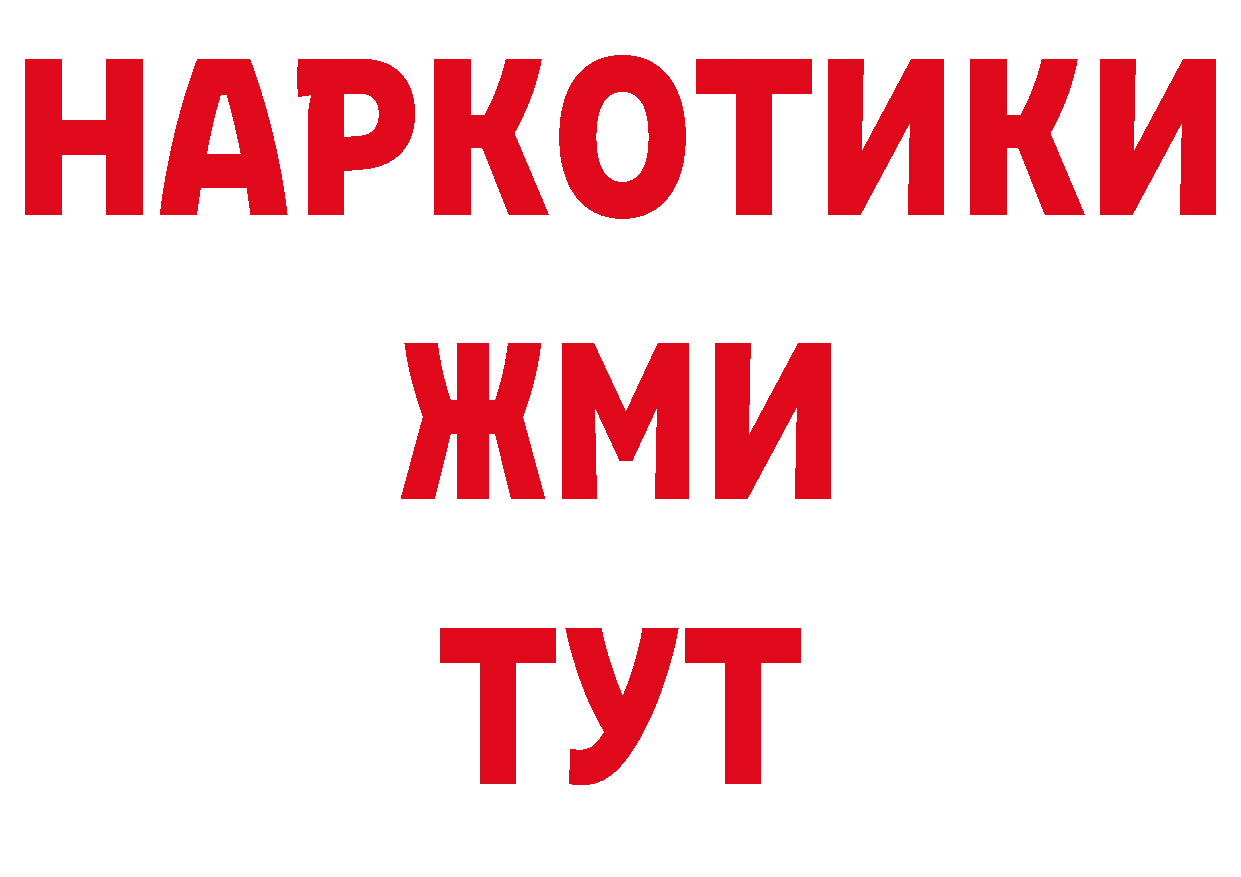 НАРКОТИКИ
ЖМИ
ТУТ